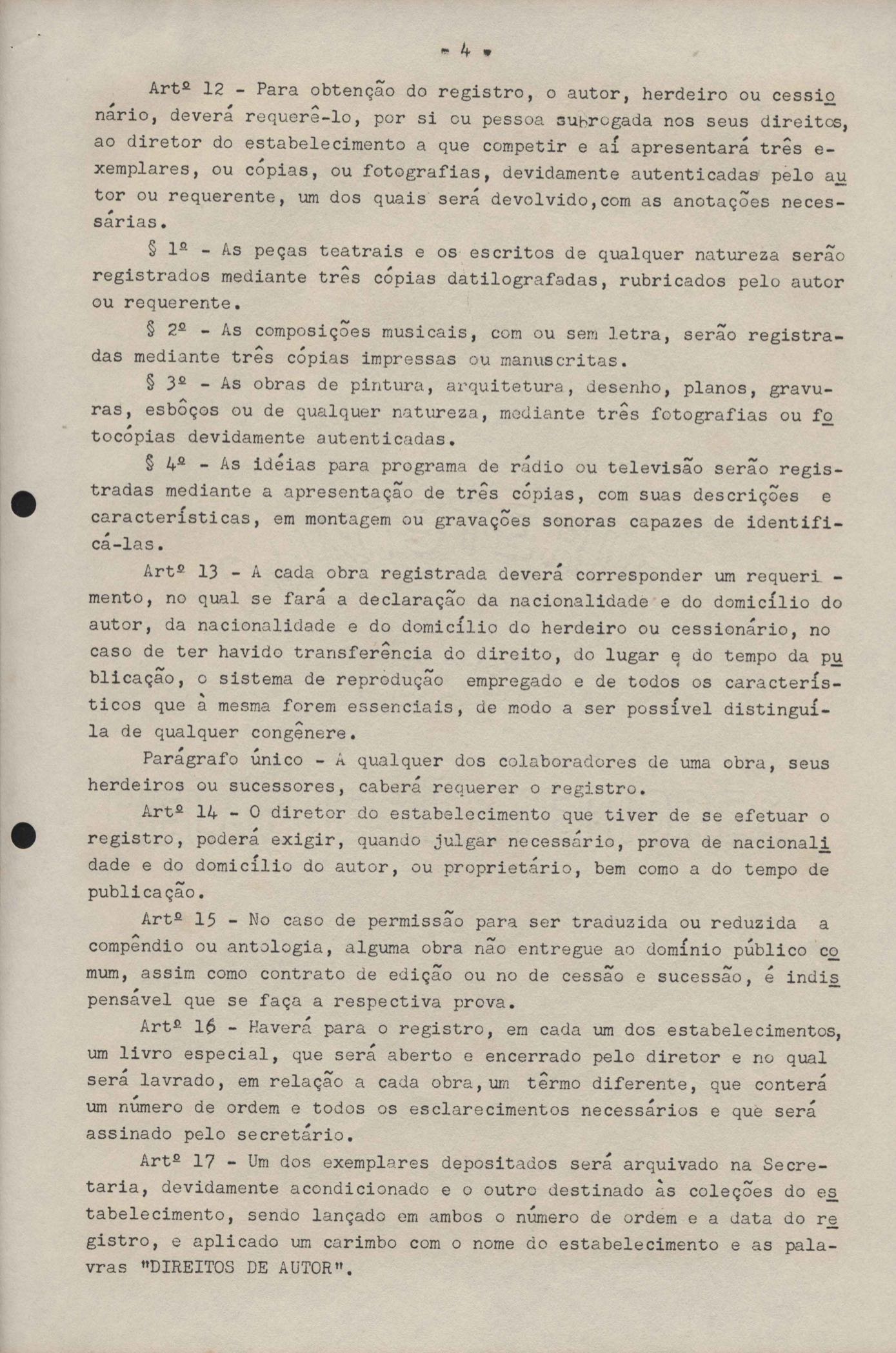 - 4 -

Artº 12 - Para obtenção do registro, o autor, herdeiro ou cessionário, deverá requerê-lo, por si ou pessoa subrogada nos seus direitos, ao diretor do estabelecimento a que competir e aí apresentará três exemplares, ou cópias, ou fotografias, devidamente autenticadas pelo autor ou requerente, um dos quais será devolvido,com as anotações necessárias.

§ 1º - As peças teatrais e os escritos de qualquer natureza serão registrados mediante três cópias datilografadas, rubricados pelo autor ou requerente.

§ 2º - As composições musicais, com ou sem letra, serão registradas mediante três cópias impressas ou manuscritas.

§ 3º - As obras de pintura, arquitetura, desenho, planos, gravuras, esbôços ou de qualquer natureza, mediante três fotografias ou fotocópias devidamente autenticadas.

§ 4º - As idéias para programa de rádio ou televisão serão registradas mediante a apresentação de três cópias, com suas descrições e características, em montagem ou gravações sonoras capazes de identificá-las.

Artº 13 - A cada obra registrada deverá corresponder um requerimento, no qual se fará a declaração da nacionalidade e do domicílio do autor, da nacionalidade e do domicílio do herdeiro ou cessionário, no caso de ter havido transferência do direito, do lugar e do tempo da publicação, o sistema de reprodução empregado e de todos os característicos que à mesma forem essenciais, de modo a ser possível distinguí-la de qualquer congênere.

Parágrafo único - A qualquer dos colaboradores de uma obra, seus herdeiros ou sucessores, caberá requerer o registro.

Artº 14 - O diretor do estabelecimento que tiver de se efetuar o registro, poderá exigir, quando julgar necessário, prova de nacionalidade e do domicílio do autor, ou proprietário, bem como a do tempo de publicação.

Artº 15 - No caso de permissão para ser traduzida ou reduzida a compêndio ou antologia, alguma obra não entregue ao domínio público comum, assim como contrato de edição ou no de cessão e sucessão, é indispensável que se faça a respectiva prova.

Artº 16 - Haverá para o registro, em cada um dos estabelecimentos, um livro especial, que será aberto e encerrado pelo diretor e no qual será lavrado, em relação a cada obra, um têrmo diferente, que conterá um número de ordem e todos os esclarecimentos necessários e que será assinado pelo secretário.

Artº 17 - Um dos exemplares depositados será arquivado na Secretaria, devidamente acondicionado e o outro destinado às coleções do estabelecimento, sendo lançado em ambos o número de ordem e a data do registro, e aplicado um carimbo com o nome do estabelecimento e as palavras "DIREITOS DE AUTOR".